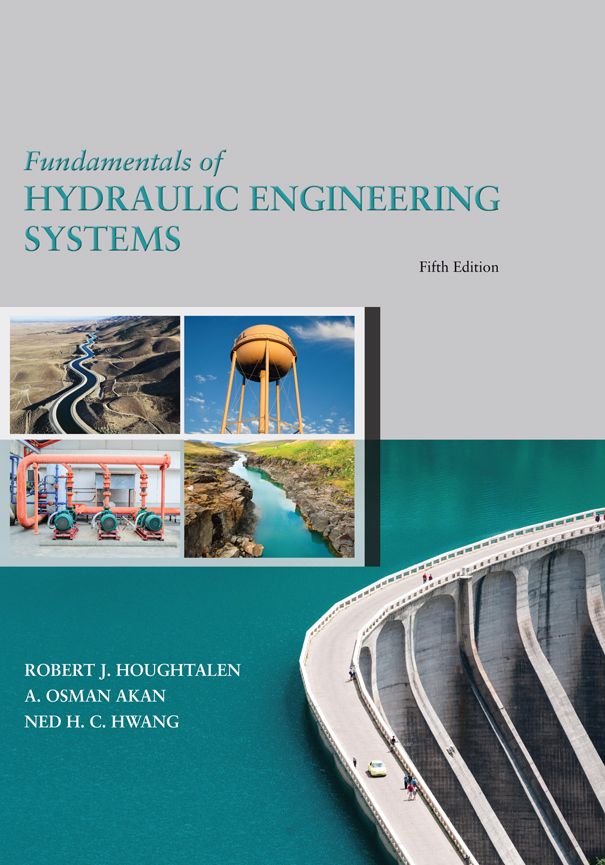 Fundamentals of
HYDRAULIC ENGINEERING SYSTEMS

Fifth Edition

ROBERT J. HOUGHTALEN
A. OSMAN AKAN
NED H. C. HWANG